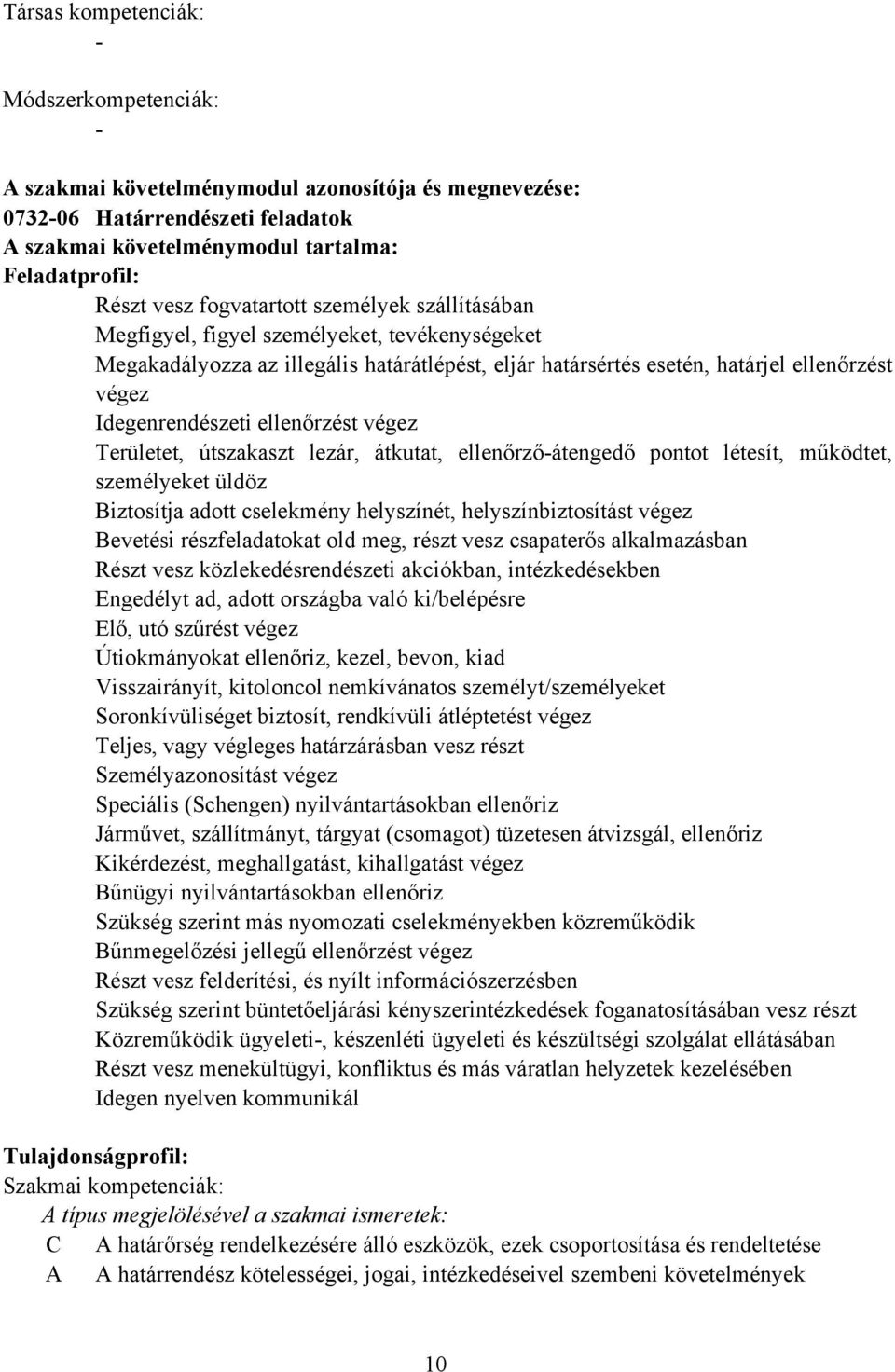 Társas kompetenciák:
-

Módszerkompetenciák:
-

A szakmai követelménymodul azonosítója és megnevezése:
0732-06 Határrendészeti feladatok
A szakmai követelménymodul tartalma:
Feladatprofil:
Részt vesz fogvatartott személyek szállításában
Megfigyel, figyel személyeket, tevékenységeket
Megakadályozza az illegális határátlépést, eljár határsértés esetén, határjel ellenőrzést végez
Idegenrendészeti ellenőrzést végez
Területet, útszakaszt lezár, átkutat, ellenőrző-átengedő pontot létesít, működtet, személyeket üldöz
Biztosítja adott cselekmény helyszínét, helyszínbiztosítást végez
Bevetési részfeladatokat old meg, részt vesz csapaterős alkalmazásban
Részt vesz közlekedésrendészeti akciókban, intézkedésekben
Engedélyt ad, adott országba való ki/belépésre
Elő, utó szűrést végez
Útiokmányokat ellenőriz, kezel, bevon, kiad
Visszairányít, kitoloncol nemkívánatos személyt/személyeket
Soronkívüliséget biztosít, rendkívüli átléptetést végez
Teljes, vagy végleges határzárásban vesz részt
Személyazonosítást végez
Speciális (Schengen) nyilvántartásokban ellenőriz
Járművet, szállítmányt, tárgyat (csomagot) tüzetesen átvizsgál, ellenőriz
Kikérdezést, meghallgatást, kihallgatást végez
Bűnügyi nyilvántartásokban ellenőriz
Szükség szerint más nyomozati cselekményekben közreműködik
Bűnmegelőzési jellegű ellenőrzést végez
Részt vesz felderítési, és nyílt információszerzésben
Szükség szerint büntetőeljárási kényszerintézkedések foganatosításában vesz részt
Közreműködik ügyeleti-, készenléti ügyeleti és készültségi szolgálat ellátásában
Részt vesz menekültügyi, konfliktus és más váratlan helyzetek kezelésében
Idegen nyelven kommunikál

Tulajdonságprofil:
Szakmai kompetenciák:
A típus megjelölésével a szakmai ismeretek:
C A határőrség rendelkezésére álló eszközök, ezek csoportosítása és rendeltetése
A A határrendész kötelességei, jogai, intézkedéseivel szembeni követelmények

10